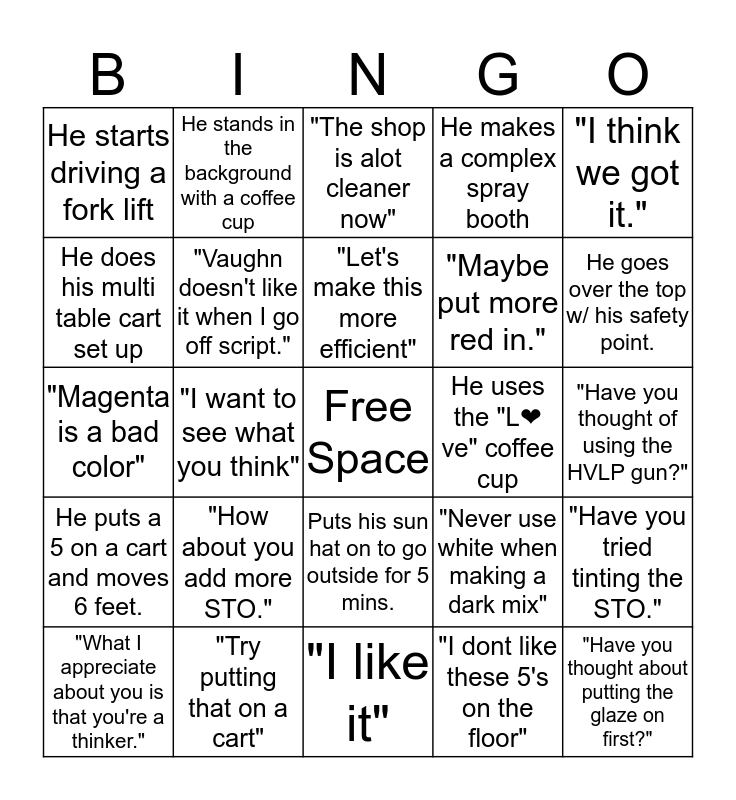 | B | I | N | G | O |
|---|---|---|---|---|
| He starts driving a fork lift | He stands in the background with a coffee cup | "The shop is alot cleaner now" | He makes a complex spray booth | "I think we got it." |
| He does his multi table cart set up | "Vaughn doesn't like it when I go off script." | "Let's make this more efficient" | "Maybe put more red in." | He goes over the top w/ his safety point. |
| "Magenta is a bad color" | "I want to see what you think" | Free Space | He uses the "L❤ve" coffee cup | "Have you thought of using the HVLP gun?" |
| He puts a 5 on a cart and moves 6 feet. | "How about you add more STO." | Puts his sun hat on to go outside for 5 mins. | "Never use white when making a dark mix" | "Have you tried tinting the STO." |
| "What I appreciate about you is that you're a thinker." | "Try putting that on a cart" | "I like it" | "I dont like these 5's on the floor" | "Have you thought about putting the glaze on first?" |